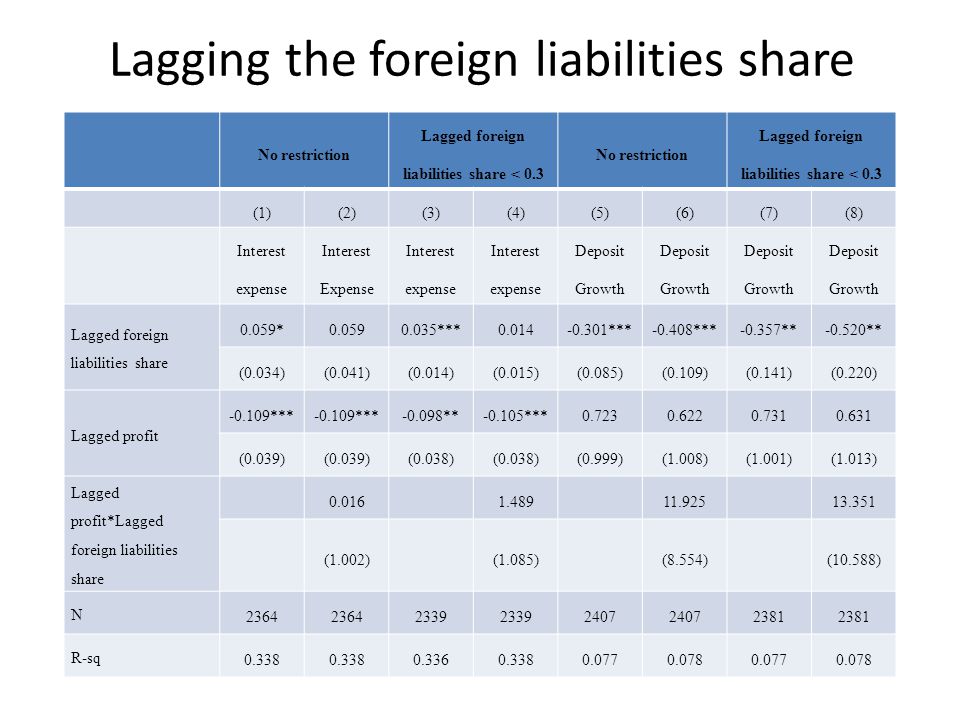 Lagging the foreign liabilities share

| | No restriction | | Lagged foreign liabilities share < 0.3 | | No restriction | | Lagged foreign liabilities share < 0.3 | |
|---|---|---|---|---|---|---|---|---|
| | (1) | (2) | (3) | (4) | (5) | (6) | (7) | (8) |
| | Interest expense | Interest Expense | Interest expense | Interest expense | Deposit Growth | Deposit Growth | Deposit Growth | Deposit Growth |
| Lagged foreign liabilities share | 0.059* | 0.059 | 0.035*** | 0.014 | -0.301*** | -0.408*** | -0.357** | -0.520** |
| | (0.034) | (0.041) | (0.014) | (0.015) | (0.085) | (0.109) | (0.141) | (0.220) |
| Lagged profit | -0.109*** | -0.109*** | -0.098** | -0.105*** | 0.723 | 0.622 | 0.731 | 0.631 |
| | (0.039) | (0.039) | (0.038) | (0.038) | (0.999) | (1.008) | (1.001) | (1.013) |
| Lagged profit*Lagged foreign liabilities share | | 0.016 | | 1.489 | | 11.925 | | 13.351 |
| | | (1.002) | | (1.085) | | (8.554) | | (10.588) |
| N | 2364 | 2364 | 2339 | 2339 | 2407 | 2407 | 2381 | 2381 |
| R-sq | 0.338 | 0.338 | 0.336 | 0.338 | 0.077 | 0.078 | 0.077 | 0.078 |